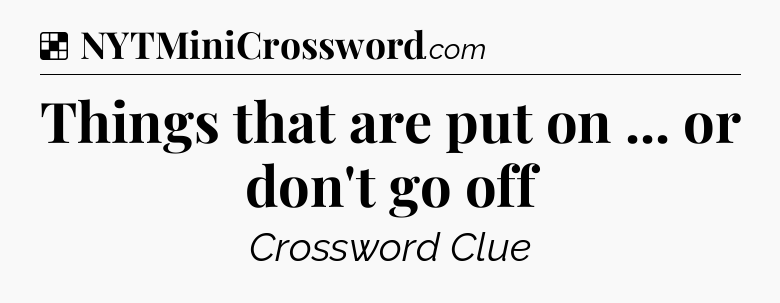 NYTMiniCrossword.com

Things that are put on ... or don't go off

Crossword Clue